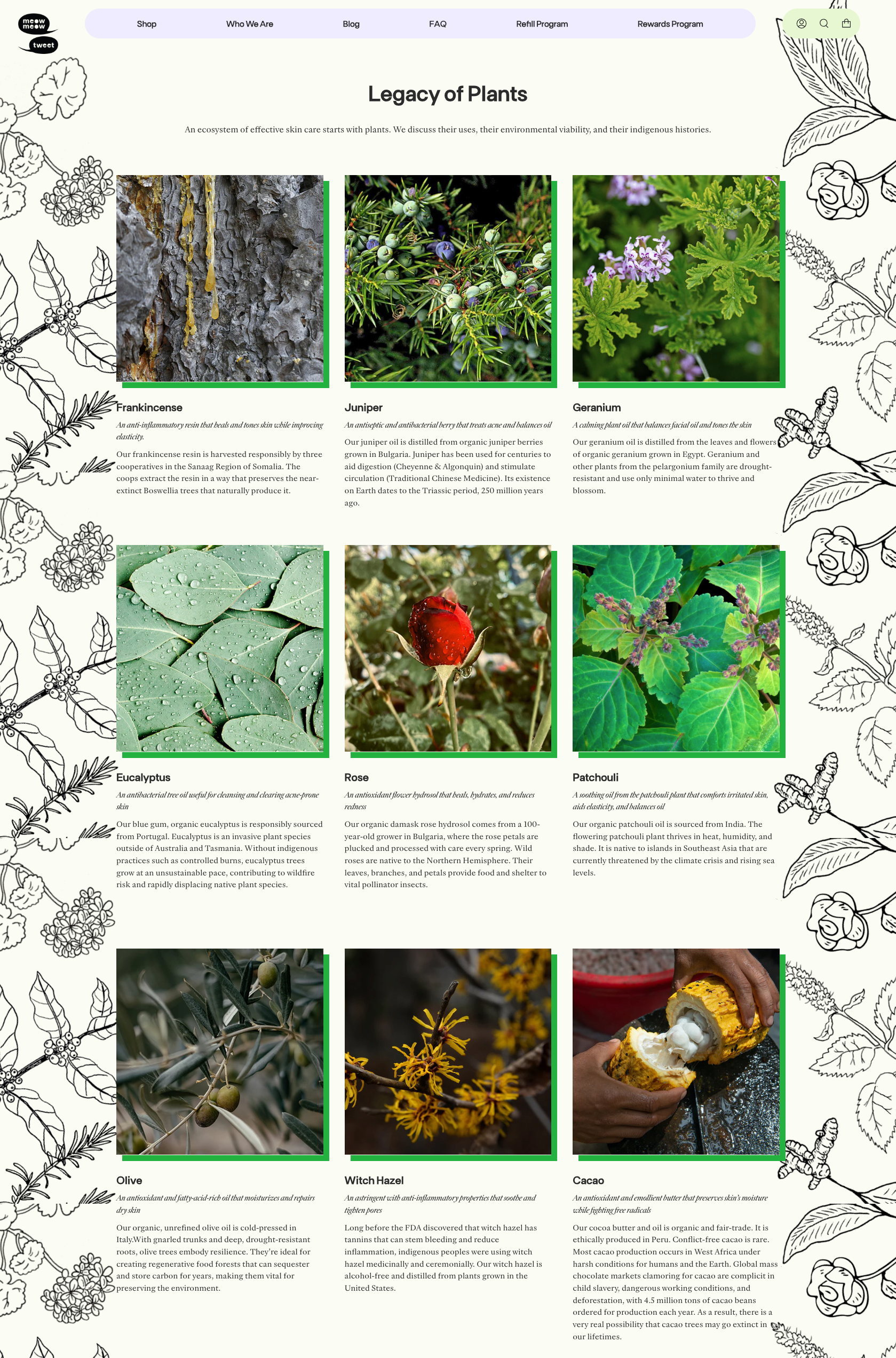 meow meow tweet

Shop Who We Are Blog FAQ Refill Program Rewards Program

Legacy of Plants

An ecosystem of effective skin care starts with plants. We discuss their uses, their environmental viability, and their indigenous histories.

Frankincense

An anti-inflammatory resin that heals and tones skin while improving elasticity.

Our frankincense resin is harvested responsibly by three cooperatives in the Sanaag Region of Somalia. The coops extract the resin in a way that preserves the near-extinct Boswellia trees that naturally produce it.

Juniper

An antiseptic and antibacterial berry that treats acne and balances oil

Our juniper oil is distilled from organic juniper berries grown in Bulgaria. Juniper has been used for centuries to aid digestion (Cheyenne & Algonquin) and stimulate circulation (Traditional Chinese Medicine). Its existence on Earth dates to the Triassic period, 250 million years ago.

Geranium

A calming plant oil that balances facial oil and tones the skin

Our geranium oil is distilled from the leaves and flowers of organic geranium grown in Egypt. Geranium and other plants from the pelargonium family are drought-resistant and use only minimal water to thrive and blossom.

Eucalyptus

An antibacterial tree oil useful for cleansing and clearing acne-prone skin

Our blue gum, organic eucalyptus is responsibly sourced from Portugal. Eucalyptus is an invasive plant species outside of Australia and Tasmania. Without indigenous practices such as controlled burns, eucalyptus trees grow at an unsustainable pace, contributing to wildfire risk and rapidly displacing native plant species.

Rose

An antioxidant flower hydrosol that heals, hydrates, and reduces redness

Our organic damask rose hydrosol comes from a 100-year-old grower in Bulgaria, where the rose petals are plucked and processed with care every spring. Wild roses are native to the Northern Hemisphere. Their leaves, branches, and petals provide food and shelter to vital pollinator insects.

Patchouli

A soothing oil from the patchouli plant that comforts irritated skin, aids elasticity, and balances oil

Our organic patchouli oil is sourced from India. The flowering patchouli plant thrives in heat, humidity, and shade. It is native to islands in Southeast Asia that are currently threatened by the climate crisis and rising sea levels.

Olive

An antioxidant and fatty-acid-rich oil that moisturizes and repairs dry skin

Our organic, unrefined olive oil is cold-pressed in Italy.With gnarled trunks and deep, drought-resistant roots, olive trees embody resilience. They're ideal for creating regenerative food forests that can sequester and store carbon for years, making them vital for preserving the environment.

Witch Hazel

An astringent with anti-inflammatory properties that soothe and tighten pores

Long before the FDA discovered that witch hazel has tannins that can stem bleeding and reduce inflammation, indigenous peoples were using witch hazel medicinally and ceremonially. Our witch hazel is alcohol-free and distilled from plants grown in the United States.

Cacao

An antioxidant and emollient butter that preserves skin's moisture while fighting free radicals

Our cocoa butter and oil is organic and fair-trade. It is ethically produced in Peru. Conflict-free cacao is rare. Most cacao production occurs in West Africa under harsh conditions for humans and the Earth. Global mass chocolate markets clamoring for cacao are complicit in child slavery, dangerous working conditions, and deforestation, with 4.5 million tons of cacao beans ordered for production each year. As a result, there is a very real possibility that cacao trees may go extinct in our lifetimes.